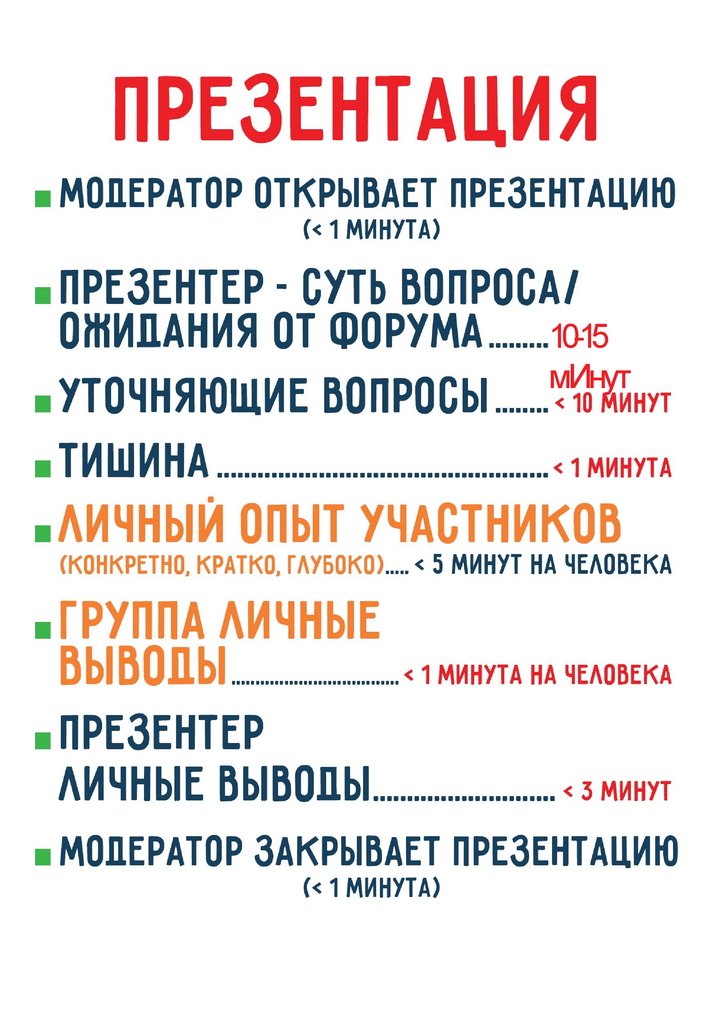 ПРЕЗЕНТАЦИЯ

• МОДЕРАТОР ОТКРЫВАЕТ ПРЕЗЕНТАЦИЮ (< 1 МИНУТА)

• ПРЕЗЕНТЕР - СУТЬ ВОПРОСА/ ОЖИДАНИЯ ОТ ФОРУМА 10-15 мИнут

• УТОЧНЯЮЩИЕ ВОПРОСЫ < 10 МИНУТ

• ТИШИНА < 1 МИНУТА

• ЛИЧНЫЙ ОПЫТ УЧАСТНИКОВ (КОНКРЕТНО, КРАТКО, ГЛУБОКО) < 5 МИНУТ НА ЧЕЛОВЕКА

• ГРУППА ЛИЧНЫЕ ВЫВОДЫ < 1 МИНУТА НА ЧЕЛОВЕКА

• ПРЕЗЕНТЕР ЛИЧНЫЕ ВЫВОДЫ < 3 МИНУТ

• МОДЕРАТОР ЗАКРЫВАЕТ ПРЕЗЕНТАЦИЮ (< 1 МИНУТА)